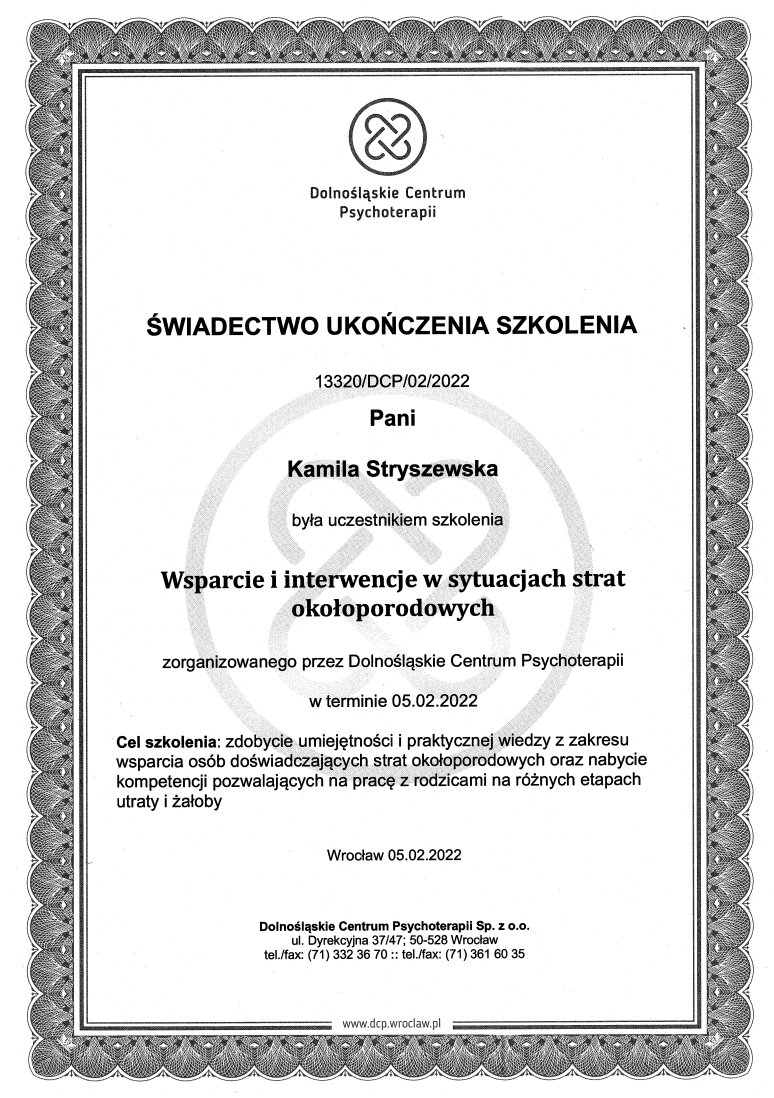 Dolnośląskie Centrum
Psychoterapii

ŚWIADECTWO UKOŃCZENIA SZKOLENIA

13320/DCP/02/2022

Pani

Kamila Stryszewska

była uczestnikiem szkolenia

Wsparcie i interwencje w sytuacjach strat okołoporodowych

zorganizowanego przez Dolnośląskie Centrum Psychoterapii

w terminie 05.02.2022

Cel szkolenia: zdobycie umiejętności i praktycznej wiedzy z zakresu wsparcia osób doświadczających strat okołoporodowych oraz nabycie kompetencji pozwalających na pracę z rodzicami na różnych etapach utraty i żałoby

Wrocław 05.02.2022

Dolnośląskie Centrum Psychoterapii Sp. z o.o.
ul. Dyrekcyjna 37/47; 50-528 Wrocław
tel./fax: (71) 332 36 70 :: tel./fax: (71) 361 60 35

www.dcp.wroclaw.pl